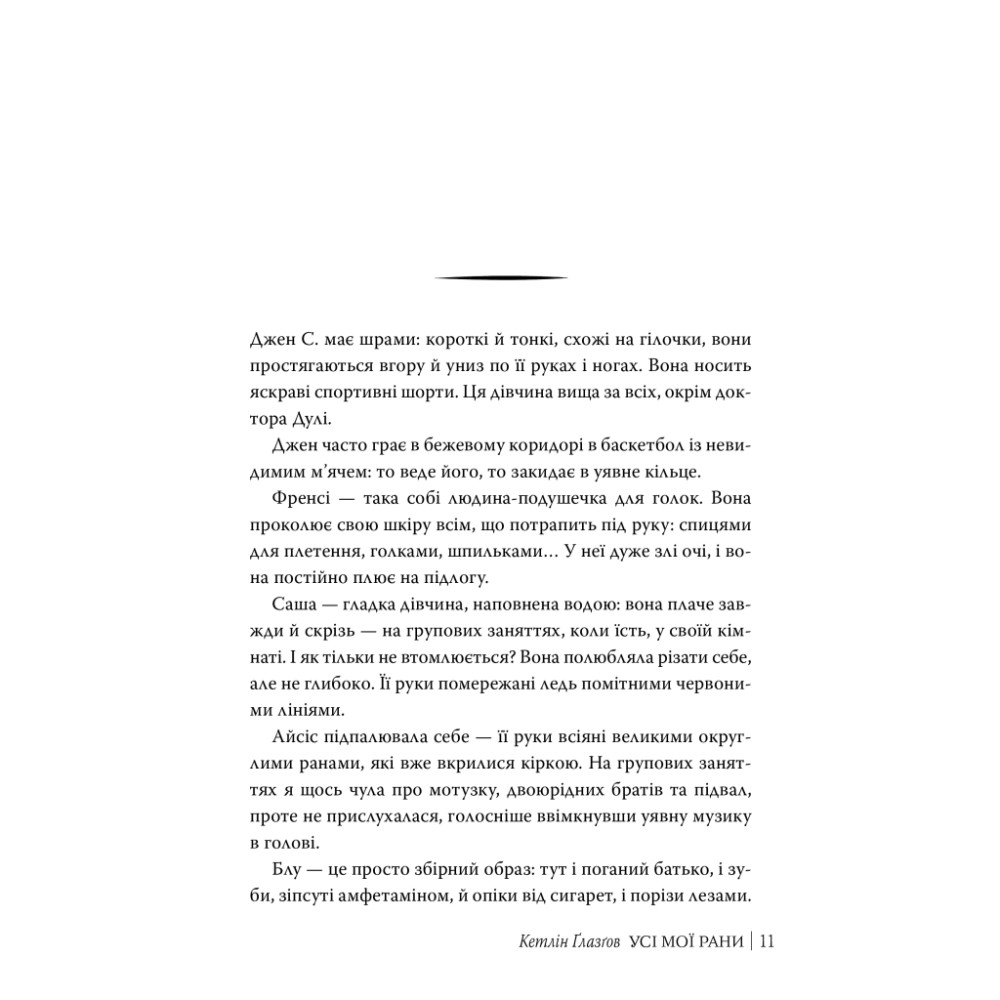 Джен С. має шрами: короткі й тонкі, схожі на гілочки, вони простягаються вгору й униз по її руках і ногах. Вона носить яскраві спортивні шорти. Ця дівчина вища за всіх, окрім доктора Дулі.

Джен часто грає в бежевому коридорі в баскетбол із невидимим м'ячем: то веде його, то закидає в уявне кільце.

Френсі — така собі людина-подушечка для голок. Вона проколює свою шкіру всім, що потрапить під руку: спицями для плетення, голками, шпильками… У неї дуже злі очі, і вона постійно плює на підлогу.

Саша — гладка дівчина, наповнена водою: вона плаче завжди й скрізь — на групових заняттях, коли їсть, у своїй кімнаті. І як тільки не втомлюється? Вона полюбляла різати себе, але не глибоко. Її руки помережані ледь помітними червоними лініями.

Айсіс підпалювала себе — її руки всіяні великими округлими ранами, які вже вкрилися кіркою. На групових заняттях я щось чула про мотузку, двоюрідних братів та підвал, проте не прислухалася, голосніше ввімкнувши уявну музику в голові.

Блу — це просто збірний образ: тут і поганий батько, і зуби, зіпсуті амфетаміном, й опіки від сигарет, і порізи лезами.

Кетлін Ґлазгов УСІ МОЇ РАНИ | 11